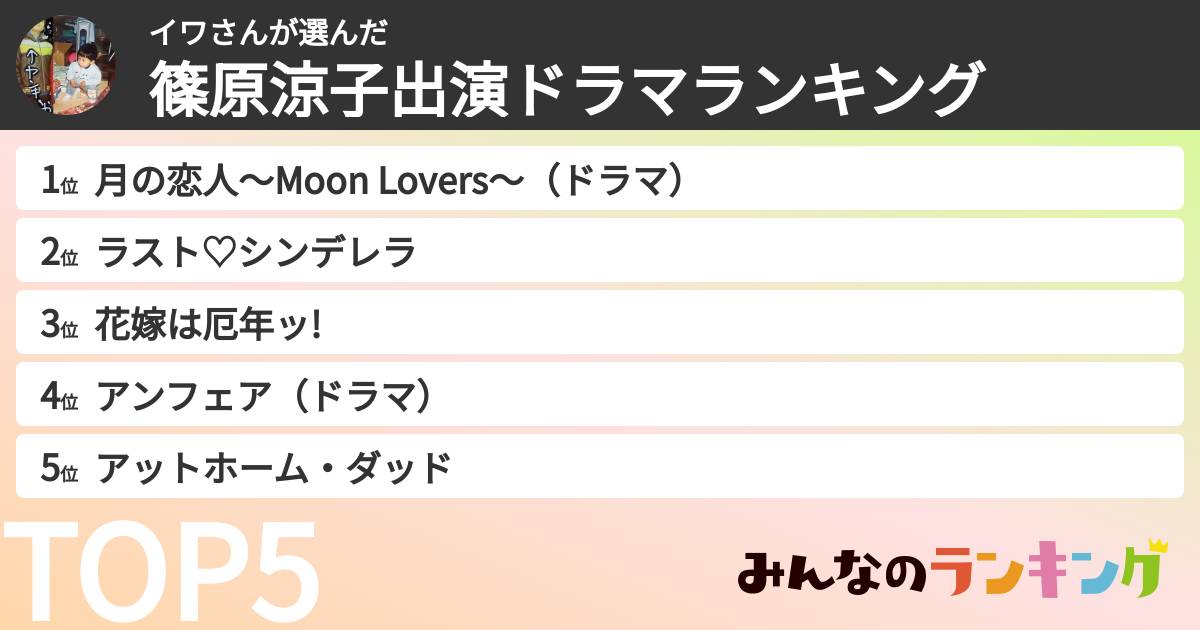 イワさんが選んだ
篠原涼子出演ドラマランキング

1位 月の恋人〜Moon Lovers〜（ドラマ）
2位 ラスト♡シンデレラ
3位 花嫁は厄年ッ!
4位 アンフェア（ドラマ）
5位 アットホーム・ダッド

TOP5

みんなのランキング